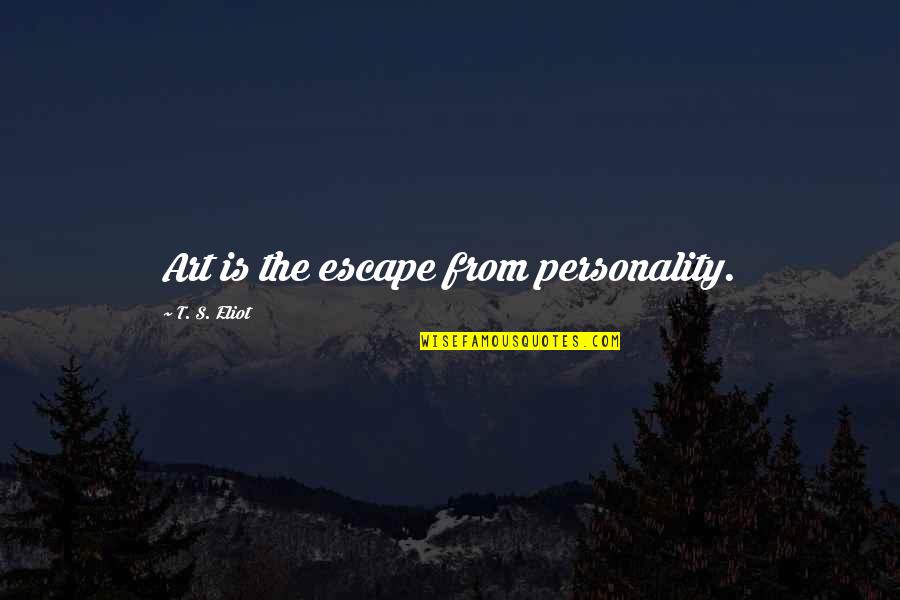 Art is the escape from personality.

~ T. S. Eliot

WISEFAMOUSQUOTES.COM